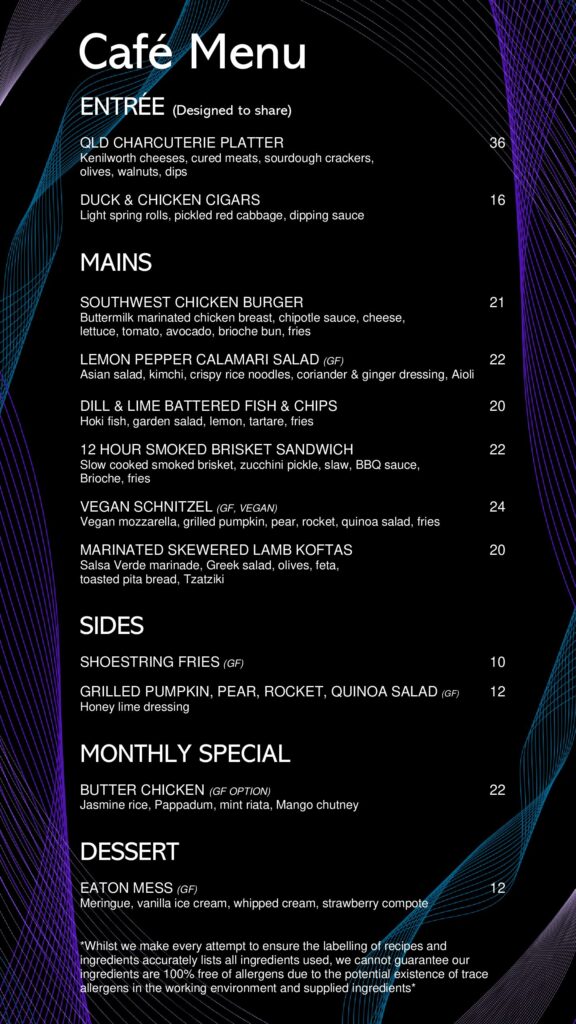 Café Menu

ENTRÉE (Designed to share)

QLD CHARCUTERIE PLATTER 36
Kenilworth cheeses, cured meats, sourdough crackers, olives, walnuts, dips

DUCK & CHICKEN CIGARS 16
Light spring rolls, pickled red cabbage, dipping sauce

MAINS

SOUTHWEST CHICKEN BURGER 21
Buttermilk marinated chicken breast, chipotle sauce, cheese, lettuce, tomato, avocado, brioche bun, fries

LEMON PEPPER CALAMARI SALAD (GF) 22
Asian salad, kimchi, crispy rice noodles, coriander & ginger dressing, Aioli

DILL & LIME BATTERED FISH & CHIPS 20
Hoki fish, garden salad, lemon, tartare, fries

12 HOUR SMOKED BRISKET SANDWICH 22
Slow cooked smoked brisket, zucchini pickle, slaw, BBQ sauce, Brioche, fries

VEGAN SCHNITZEL (GF, VEGAN) 24
Vegan mozzarella, grilled pumpkin, pear, rocket, quinoa salad, fries

MARINATED SKEWERED LAMB KOFTAS 20
Salsa Verde marinade, Greek salad, olives, feta, toasted pita bread, Tzatziki

SIDES

SHOESTRING FRIES (GF) 10

GRILLED PUMPKIN, PEAR, ROCKET, QUINOA SALAD (GF) 12
Honey lime dressing

MONTHLY SPECIAL

BUTTER CHICKEN (GF OPTION) 22
Jasmine rice, Pappadum, mint riata, Mango chutney

DESSERT

EATON MESS (GF) 12
Meringue, vanilla ice cream, whipped cream, strawberry compote

*Whilst we make every attempt to ensure the labelling of recipes and ingredients accurately lists all ingredients used, we cannot guarantee our ingredients are 100% free of allergens due to the potential existence of trace allergens in the working environment and supplied ingredients*